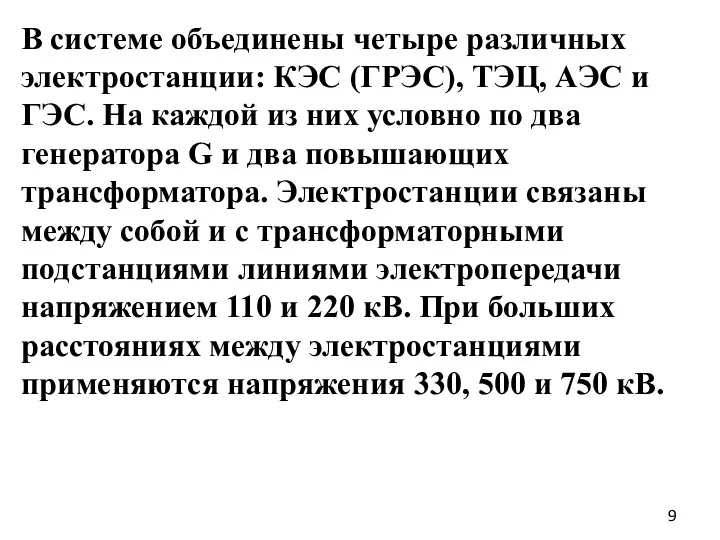 В системе объединены четыре различных электростанции: КЭС (ГРЭС), ТЭЦ, АЭС и ГЭС. На каждой из них условно по два генератора G и два повышающих трансформатора. Электростанции связаны между собой и с трансформаторными подстанциями линиями электропередачи напряжением 110 и 220 кВ. При больших расстояниях между электростанциями применяются напряжения 330, 500 и 750 кВ.

9